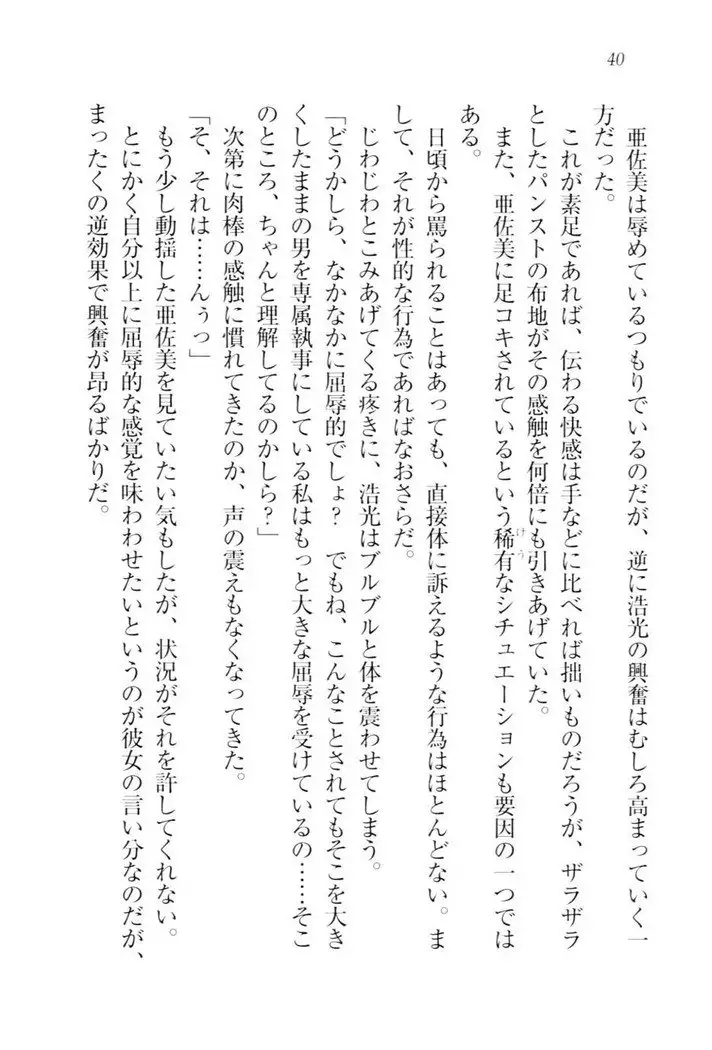 40

亜佐美は辱めているつもりでいるのだが、逆に浩光の興奮はむしろ高まっていく一方だった。

これが素足であれば、伝わる快感は手などに比べれば拙いものだろうが、ザラザラとしたパンストの布地がその感触を何倍にも引きあげていた。

また、亜佐美に足コキされているという稀有なシチュエーションも要因の一つではある。

日頃から罵られることはあっても、直接体に訴えるような行為はほとんどない。まして、それが性的な行為であればなおさらだ。

じわじわとこみあげてくる疼きに、浩光はブルブルと体を震わせてしまう。

「どうかしら、なかなかに屈辱的でしょ？　でもね、こんなことされてもそこを大きくしたままの男を専属執事にしている私はもっと大きな屈辱を受けているの……そこのところ、ちゃんと理解してるのかしら？」

次第に肉棒の感触に慣れてきたのか、声の震えもなくなってきた。

「そ、それは……んぅっ」

もう少し動揺した亜佐美を見ていたい気もしたが、状況がそれを許してくれない。

とにかく自分以上に屈辱的な感覚を味わわせたいというのが彼女の言い分なのだが、まったくの逆効果で興奮が昂るばかりだ。